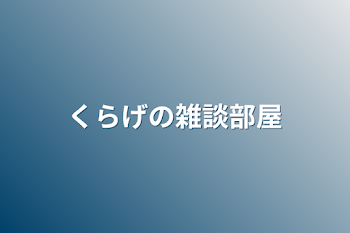 くらげの雑談部屋